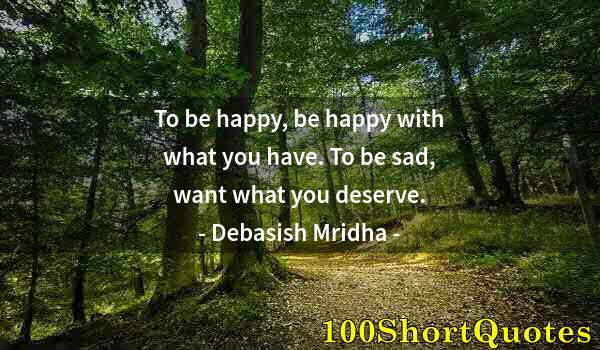 To be happy, be happy with what you have. To be sad, want what you deserve.
- Debasish Mridha -

100ShortQuotes